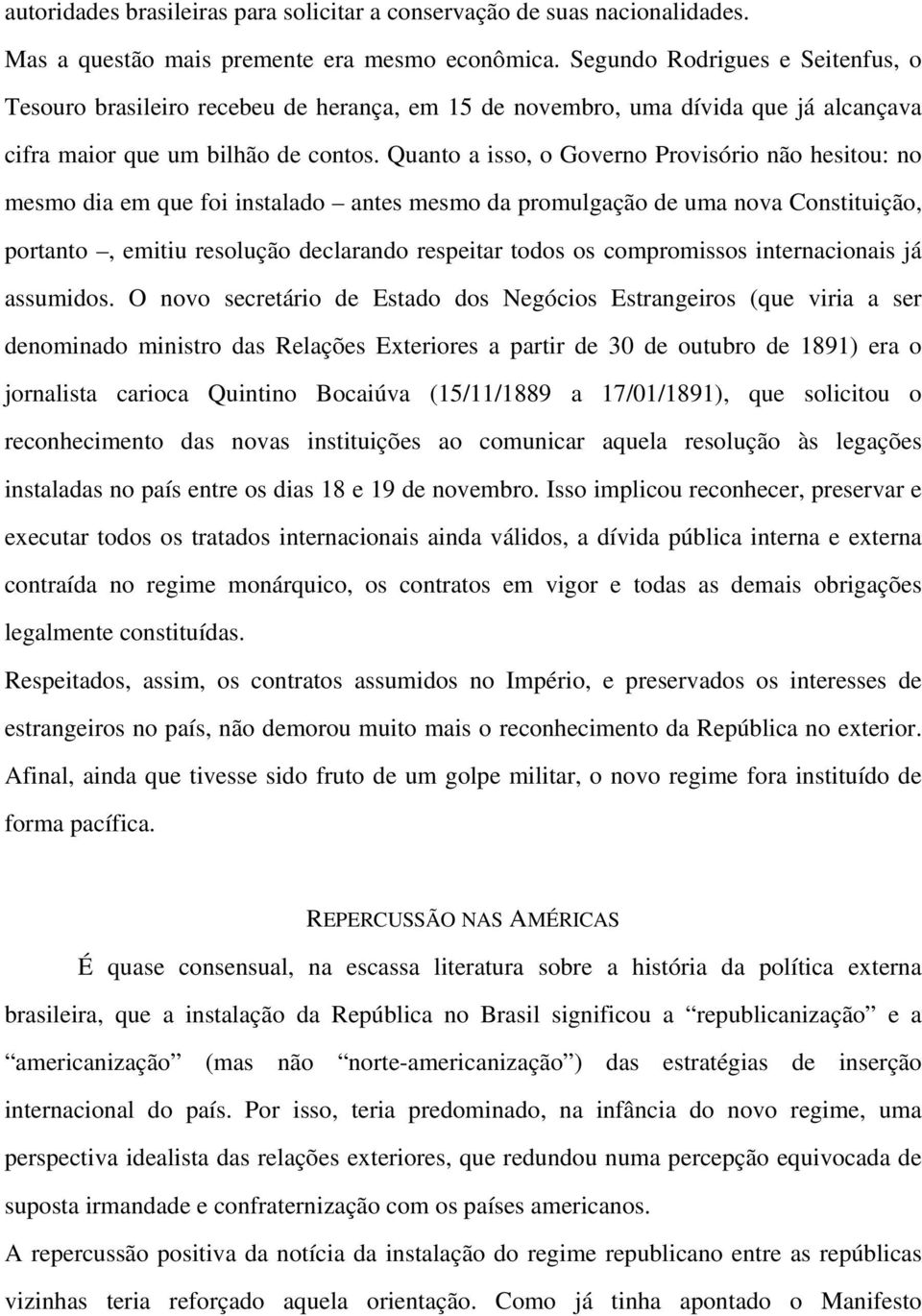 autoridades brasileiras para solicitar a conservação de suas nacionalidades.

Mas a questão mais premente era mesmo econômica. Segundo Rodrigues e Seitenfus, o Tesouro brasileiro recebeu de herança, em 15 de novembro, uma dívida que já alcançava cifra maior que um bilhão de contos. Quanto a isso, o Governo Provisório não hesitou: no mesmo dia em que foi instalado – antes mesmo da promulgação de uma nova Constituição, portanto –, emitiu resolução declarando respeitar todos os compromissos internacionais já assumidos. O novo secretário de Estado dos Negócios Estrangeiros (que viria a ser denominado ministro das Relações Exteriores a partir de 30 de outubro de 1891) era o jornalista carioca Quintino Bocaiúva (15/11/1889 a 17/01/1891), que solicitou o reconhecimento das novas instituições ao comunicar aquela resolução às legações instaladas no país entre os dias 18 e 19 de novembro. Isso implicou reconhecer, preservar e executar todos os tratados internacionais ainda válidos, a dívida pública interna e externa contraída no regime monárquico, os contratos em vigor e todas as demais obrigações legalmente constituídas.

Respeitados, assim, os contratos assumidos no Império, e preservados os interesses de estrangeiros no país, não demorou muito mais o reconhecimento da República no exterior. Afinal, ainda que tivesse sido fruto de um golpe militar, o novo regime fora instituído de forma pacífica.

REPERCUSSÃO NAS AMÉRICAS

É quase consensual, na escassa literatura sobre a história da política externa brasileira, que a instalação da República no Brasil significou a “republicanização” e a “americanização” (mas não “norte-americanização”) das estratégias de inserção internacional do país. Por isso, teria predominado, na infância do novo regime, uma perspectiva idealista das relações exteriores, que redundou numa percepção equivocada de suposta irmandade e confraternização com os países americanos.

A repercussão positiva da notícia da instalação do regime republicano entre as repúblicas vizinhas teria reforçado aquela orientação. Como já tinha apontado o Manifesto